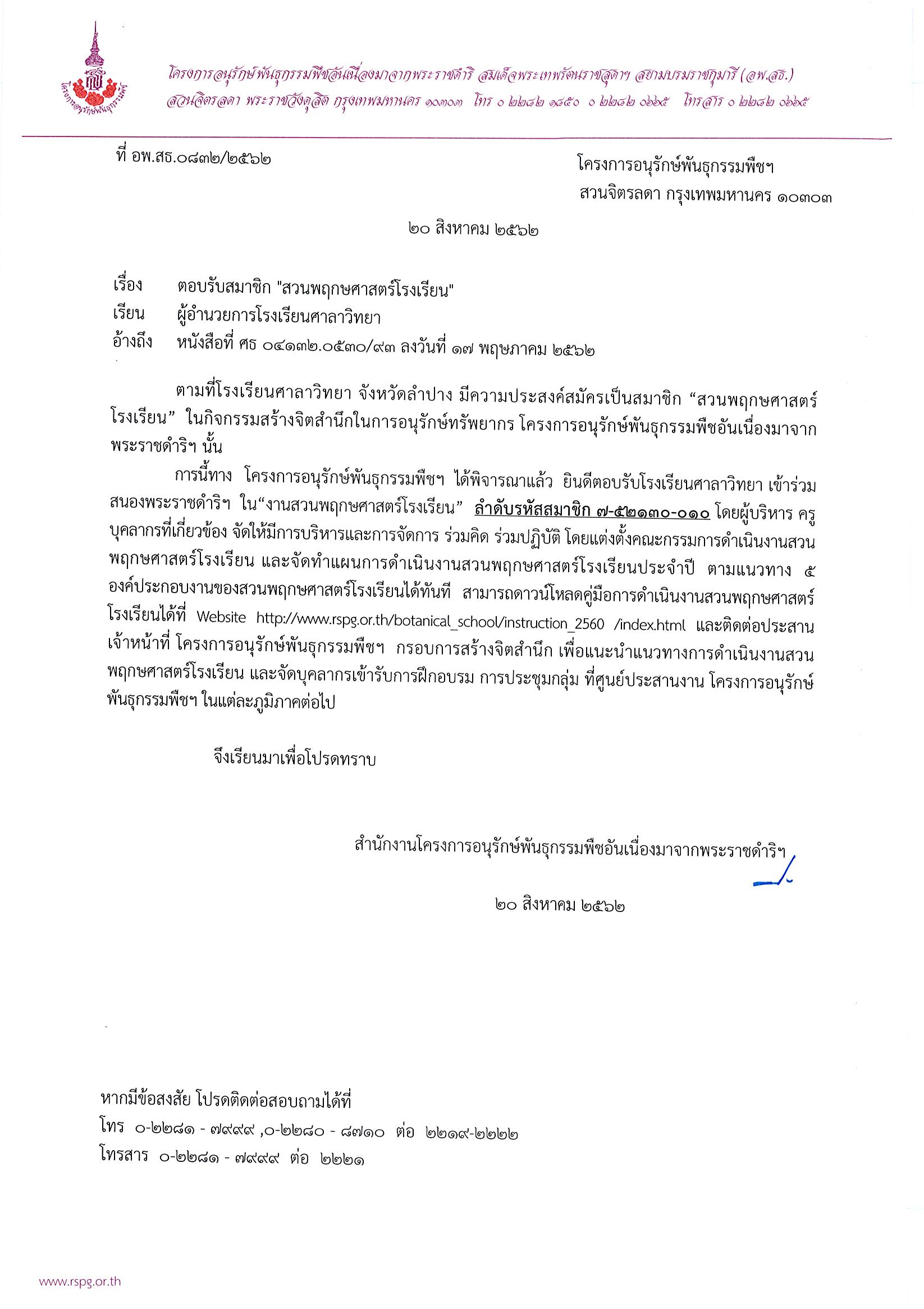 โครงการอนุรักษ์พันธุกรรมพืชอันเนื่องมาจากพระราชดำริ สมเด็จพระเทพรัตนราชสุดาฯ สยามบรมราชกุมารี (อพ.สธ.)
สวนจิตรลดา พระราชวังดุสิต กรุงเทพมหานคร ๑๐๓๐๓ โทร ๐ ๒๒๘๒ ๑๘๕๐ ๐ ๒๒๘๒ ๐๖๖๕ โทรสาร ๐ ๒๒๘๒ ๐๖๖๕

ที่ อพ.สธ.๐๘๓๒/๒๕๖๒

โครงการอนุรักษ์พันธุกรรมพืชฯ
สวนจิตรลดา กรุงเทพมหานคร ๑๐๓๐๓

๒๐ สิงหาคม ๒๕๖๒

เรื่อง ตอบรับสมาชิก "สวนพฤกษศาสตร์โรงเรียน"
เรียน ผู้อำนวยการโรงเรียนศาลาวิทยา
อ้างถึง หนังสือที่ ศธ ๐๔๑๓๒.๐๕๓๐/๙๓ ลงวันที่ ๑๗ พฤษภาคม ๒๕๖๒

ตามที่โรงเรียนศาลาวิทยา จังหวัดลำปาง มีความประสงค์สมัครเป็นสมาชิก "สวนพฤกษศาสตร์โรงเรียน" ในกิจกรรมสร้างจิตสำนึกในการอนุรักษ์ทรัพยากร โครงการอนุรักษ์พันธุกรรมพืชอันเนื่องมาจากพระราชดำริฯ นั้น

การนี้ทาง โครงการอนุรักษ์พันธุกรรมพืชฯ ได้พิจารณาแล้ว ยินดีตอบรับโรงเรียนศาลาวิทยา เข้าร่วมสนองพระราชดำริฯ ใน"งานสวนพฤกษศาสตร์โรงเรียน" ลำดับรหัสสมาชิก ๗-๕๒๑๓๐-๐๑๐ โดยผู้บริหาร ครู บุคลากรที่เกี่ยวข้อง จัดให้มีการบริหารและการจัดการ ร่วมคิด ร่วมปฏิบัติ โดยแต่งตั้งคณะกรรมการดำเนินงานสวนพฤกษศาสตร์โรงเรียน และจัดทำแผนการดำเนินงานสวนพฤกษศาสตร์โรงเรียนประจำปี ตามแนวทาง ๕ องค์ประกอบงานของสวนพฤกษศาสตร์โรงเรียนได้ทันที สามารถดาวน์โหลดคู่มือการดำเนินงานสวนพฤกษศาสตร์โรงเรียนได้ที่ Website http://www.rspg.or.th/botanical_school/instruction_2560 /index.html และติดต่อประสานเจ้าหน้าที่ โครงการอนุรักษ์พันธุกรรมพืชฯ กรอบการสร้างจิตสำนึก เพื่อแนะนำแนวทางการดำเนินงานสวนพฤกษศาสตร์โรงเรียน และจัดบุคลากรเข้ารับการฝึกอบรม การประชุมกลุ่ม ที่ศูนย์ประสานงาน โครงการอนุรักษ์พันธุกรรมพืชฯ ในแต่ละภูมิภาคต่อไป

จึงเรียนมาเพื่อโปรดทราบ

สำนักงานโครงการอนุรักษ์พันธุกรรมพืชอันเนื่องมาจากพระราชดำริฯ

๒๐ สิงหาคม ๒๕๖๒

หากมีข้อสงสัย โปรดติดต่อสอบถามได้ที่
โทร ๐-๒๒๘๑ - ๗๙๙๙ ,๐-๒๒๘๐ - ๘๗๑๐ ต่อ ๒๒๑๙-๒๒๒๒
โทรสาร ๐-๒๒๘๑ - ๗๙๙๙ ต่อ ๒๒๒๑

www.rspg.or.th